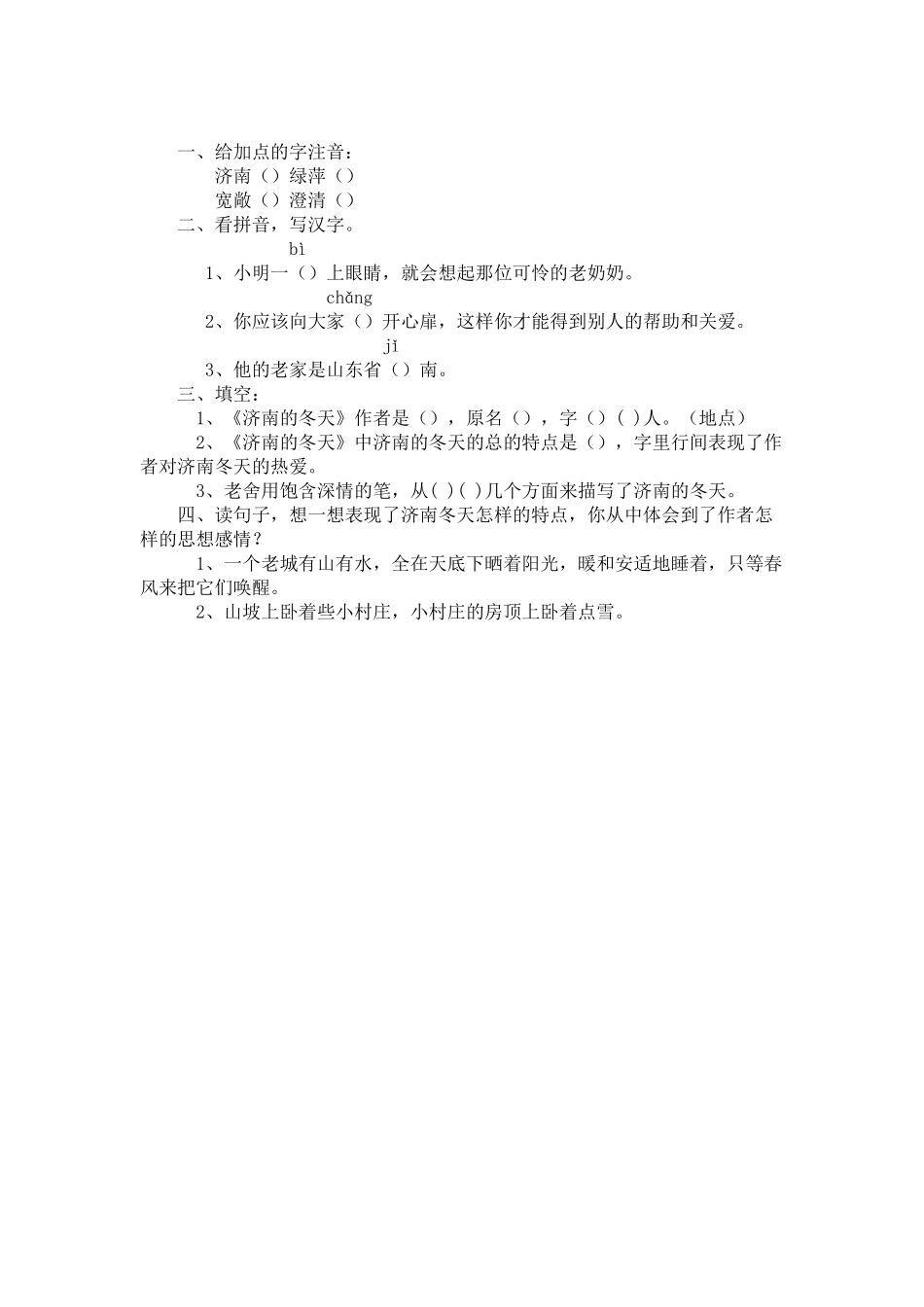 一、给加点的字注音：

济南（）绿萍（）

宽敞（）澄清（）

二、看拼音，写汉字。

bì

1、小明一（）上眼睛，就会想起那位可怜的老奶奶。

chǎng

2、你应该向大家（）开心扉，这样你才能得到别人的帮助和关爱。

jǐ

3、他的老家是山东省（）南。

三、填空：

1、《济南的冬天》作者是（），原名（），字（）( )人。（地点）

2、《济南的冬天》中济南的冬天的总的特点是（），字里行间表现了作者对济南冬天的热爱。

3、老舍用饱含深情的笔，从( )( )几个方面来描写了济南的冬天。

四、读句子，想一想表现了济南冬天怎样的特点，你从中体会到了作者怎样的思想感情？

1、一个老城有山有水，全在天底下晒着阳光，暖和安适地睡着，只等春风来把它们唤醒。

2、山坡上卧着些小村庄，小村庄的房顶上卧着点雪。